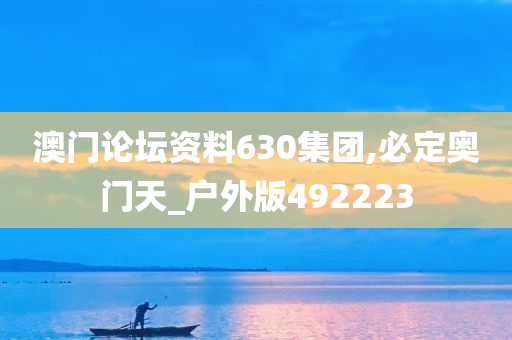 澳门论坛资料630集团,必定奥门天_户外版492223